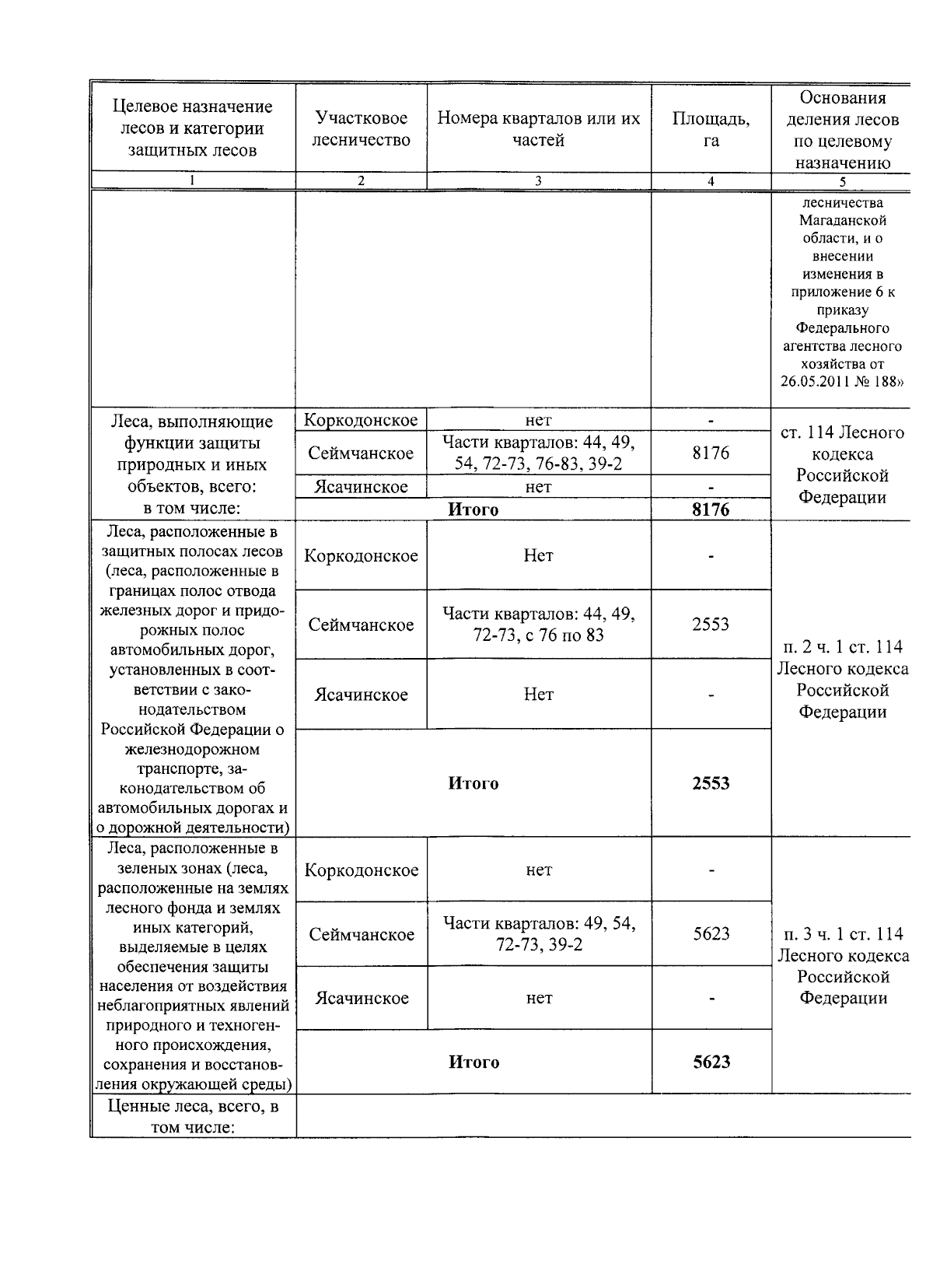 | Целевое назначение лесов и категории защитных лесов | Участковое лесничество | Номера кварталов или их частей | Площадь, га | Основания деления лесов по целевому назначению |
|---|---|---|---|---|
| 1 | 2 | 3 | 4 | 5 |
|  |  |  |  | лесничества Магаданской области, и о внесении изменения в приложение 6 к приказу Федерального агентства лесного хозяйства от 26.05.2011 № 188» |
| Леса, выполняющие функции защиты природных и иных объектов, всего: в том числе: | Коркодонское | нет | - | ст. 114 Лесного кодекса Российской Федерации |
|  | Сеймчанское | Части кварталов: 44, 49, 54, 72-73, 76-83, 39-2 | 8176 |  |
|  | Ясачинское | нет | - |  |
|  | Итого |  | 8176 |  |
| Леса, расположенные в защитных полосах лесов (леса, расположенные в границах полос отвода железных дорог и придорожных полос автомобильных дорог, установленных в соответствии с законодательством Российской Федерации о железнодорожном транспорте, законодательством об автомобильных дорогах и о дорожной деятельности) | Коркодонское | Нет | - | п. 2 ч. 1 ст. 114 Лесного кодекса Российской Федерации |
|  | Сеймчанское | Части кварталов: 44, 49, 72-73, с 76 по 83 | 2553 |  |
|  | Ясачинское | Нет | - |  |
|  | Итого |  | 2553 |  |
| Леса, расположенные в зеленых зонах (леса, расположенные на землях лесного фонда и землях иных категорий, выделяемые в целях обеспечения защиты населения от воздействия неблагоприятных явлений природного и техногенного происхождения, сохранения и восстановления окружающей среды) | Коркодонское | нет | - | п. 3 ч. 1 ст. 114 Лесного кодекса Российской Федерации |
|  | Сеймчанское | Части кварталов: 49, 54, 72-73, 39-2 | 5623 |  |
|  | Ясачинское | нет | - |  |
|  | Итого |  | 5623 |  |
| Ценные леса, всего, в том числе: |  |  |  |  |